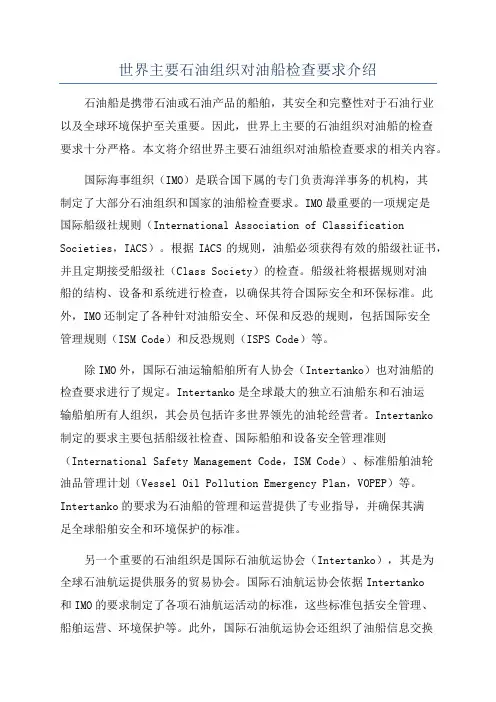 世界主要石油组织对油船检查要求介绍

石油船是携带石油或石油产品的船舶，其安全和完整性对于石油行业以及全球环境保护至关重要。因此，世界上主要的石油组织对油船的检查要求十分严格。本文将介绍世界主要石油组织对油船检查要求的相关内容。

国际海事组织（IMO）是联合国下属的专门负责海洋事务的机构，其制定了大部分石油组织和国家的油船检查要求。IMO最重要的一项规定是国际船级社规则（International Association of Classification Societies，IACS）。根据IACS的规则，油船必须获得有效的船级社证书，并且定期接受船级社（Class Society）的检查。船级社将根据规则对油船的结构、设备和系统进行检查，以确保其符合国际安全和环保标准。此外，IMO还制定了各种针对油船安全、环保和反恐的规则，包括国际安全管理规则（ISM Code）和反恐规则（ISPS Code）等。

除IMO外，国际石油运输船舶所有人协会（Intertanko）也对油船的检查要求进行了规定。Intertanko是全球最大的独立石油船东和石油运输船舶所有人组织，其会员包括许多世界领先的油轮经营者。Intertanko制定的要求主要包括船级社检查、国际船舶和设备安全管理准则（International Safety Management Code，ISM Code）、标准船舶油轮油品管理计划（Vessel Oil Pollution Emergency Plan，VOPEP）等。Intertanko的要求为石油船的管理和运营提供了专业指导，并确保其满足全球船舶安全和环境保护的标准。

另一个重要的石油组织是国际石油航运协会（Intertanko），其是为全球石油航运提供服务的贸易协会。国际石油航运协会依据Intertanko和IMO的要求制定了各项石油航运活动的标准，这些标准包括安全管理、船舶运营、环境保护等。此外，国际石油航运协会还组织了油船信息交换